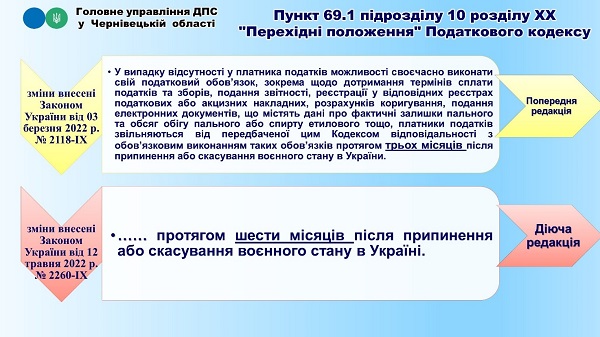 Головне управління ДПС
у Чернівецькій області

Пункт 69.1 підрозділу 10 розділу XX "Перехідні положення" Податкового кодексу

зміни внесені Законом України від 03 березня 2022 р. № 2118-IX

• У випадку відсутності у платника податків можливості своєчасно виконати свій податковий обов'язок, зокрема щодо дотримання термінів сплати податків та зборів, подання звітності, реєстрації у відповідних реєстрах податкових або акцизних накладних, розрахунків коригування, подання електронних документів, що містять дані про фактичні залишки пального та обсяг обігу пального або спирту етилового тощо, платники податків звільняються від передбаченої цим Кодексом відповідальності з обов'язковим виконанням таких обов'язків протягом трьох місяців після припинення або скасування воєнного стану в Україні.

Попередня редакція

зміни внесені Законом України від 12 травня 2022 р. № 2260-IX

•…… протягом шести місяців після припинення або скасування воєнного стану в Україні.

Діюча редакція